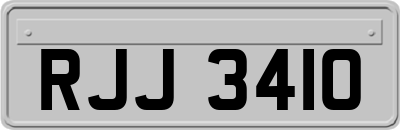 RJJ 3410